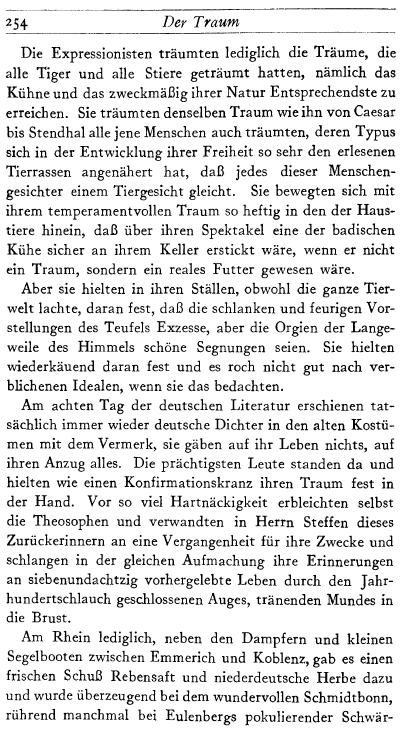 254 Der Traum

Die Expressionisten träumten lediglich die Träume, die alle Tiger und alle Stiere geträumt hatten, nämlich das Kühne und das zweckmäßig ihrer Natur Entsprechendste zu erreichen. Sie träumten denselben Traum wie ihn von Caesar bis Stendhal alle jene Menschen auch träumten, deren Typus sich in der Entwicklung ihrer Freiheit so sehr den erlesenen Tierrassen angenähert hat, daß jedes dieser Menschengesichter einem Tiergesicht gleicht. Sie bewegten sich mit ihrem temperamentvollen Traum so heftig in den der Haustiere hinein, daß über ihren Spektakel eine der badischen Kühe sicher an ihrem Keller erstickt wäre, wenn er nicht ein Traum, sondern ein reales Futter gewesen wäre.

Aber sie hielten in ihren Ställen, obwohl die ganze Tierwelt lachte, daran fest, daß die schlanken und feurigen Vorstellungen des Teufels Exzesse, aber die Orgien der Langeweile des Himmels schöne Segnungen seien. Sie hielten wiederkäuend daran fest und es roch nicht gut nach verblichenen Idealen, wenn sie das bedachten.

Am achten Tag der deutschen Literatur erschienen tatsächlich immer wieder deutsche Dichter in den alten Kostümen mit dem Vermerk, sie gäben auf ihr Leben nichts, auf ihren Anzug alles. Die prächtigsten Leute standen da und hielten wie einen Konfirmationskranz ihren Traum fest in der Hand. Vor so viel Hartnäckigkeit erbleichten selbst die Theosophen und verwandten in Herrn Steffen dieses Zurückerinnern an eine Vergangenheit für ihre Zwecke und schlangen in der gleichen Aufmachung ihre Erinnerungen an siebenundachtzig vorhergelebte Leben durch den Jahrhundertschlauch geschlossenen Auges, tränenden Mundes in die Brust.

Am Rhein lediglich, neben den Dampfern und kleinen Segelbooten zwischen Emmerich und Koblenz, gab es einen frischen Schuß Rebensaft und niederdeutsche Herbe dazu und wurde überzeugend bei dem wundervollen Schmidtbonn, rührend manchmal bei Eulenbergs pokulierender Schwär-